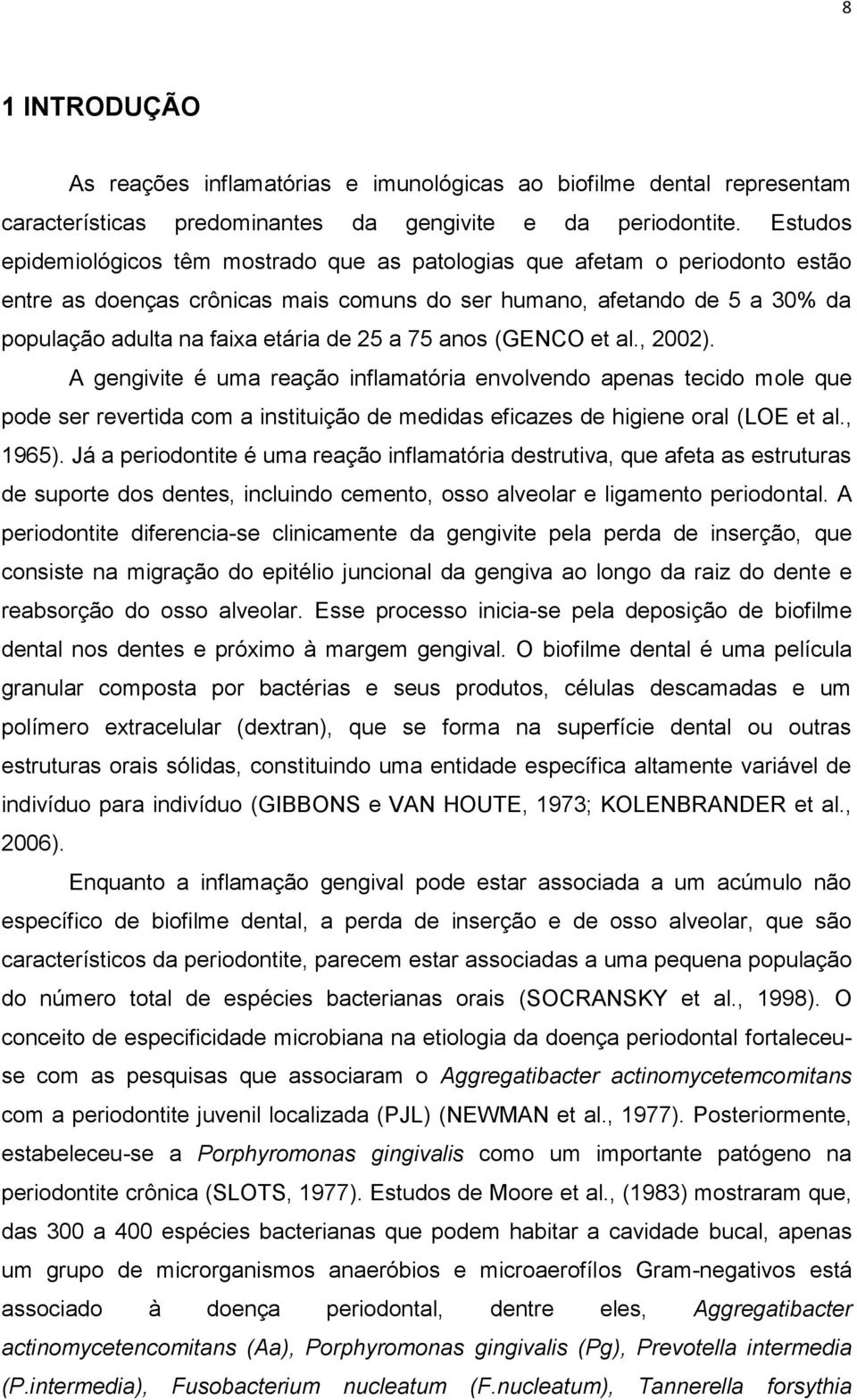 8

1 INTRODUÇÃO

As reações inflamatórias e imunológicas ao biofilme dental representam características predominantes da gengivite e da periodontite. Estudos epidemiológicos têm mostrado que as patologias que afetam o periodonto estão entre as doenças crônicas mais comuns do ser humano, afetando de 5 a 30% da população adulta na faixa etária de 25 a 75 anos (GENCO et al., 2002).

A gengivite é uma reação inflamatória envolvendo apenas tecido mole que pode ser revertida com a instituição de medidas eficazes de higiene oral (LOE et al., 1965). Já a periodontite é uma reação inflamatória destrutiva, que afeta as estruturas de suporte dos dentes, incluindo cemento, osso alveolar e ligamento periodontal. A periodontite diferencia-se clinicamente da gengivite pela perda de inserção, que consiste na migração do epitélio juncional da gengiva ao longo da raiz do dente e reabsorção do osso alveolar. Esse processo inicia-se pela deposição de biofilme dental nos dentes e próximo à margem gengival. O biofilme dental é uma película granular composta por bactérias e seus produtos, células descamadas e um polímero extracelular (dextran), que se forma na superfície dental ou outras estruturas orais sólidas, constituindo uma entidade específica altamente variável de indivíduo para indivíduo (GIBBONS e VAN HOUTE, 1973; KOLENBRANDER et al., 2006).

Enquanto a inflamação gengival pode estar associada a um acúmulo não específico de biofilme dental, a perda de inserção e de osso alveolar, que são característicos da periodontite, parecem estar associadas a uma pequena população do número total de espécies bacterianas orais (SOCRANSKY et al., 1998). O conceito de especificidade microbiana na etiologia da doença periodontal fortaleceu-se com as pesquisas que associaram o Aggregatibacter actinomycetemcomitans com a periodontite juvenil localizada (PJL) (NEWMAN et al., 1977). Posteriormente, estabeleceu-se a Porphyromonas gingivalis como um importante patógeno na periodontite crônica (SLOTS, 1977). Estudos de Moore et al., (1983) mostraram que, das 300 a 400 espécies bacterianas que podem habitar a cavidade bucal, apenas um grupo de microrganismos anaeróbios e microaerofílos Gram-negativos está associado à doença periodontal, dentre eles, Aggregatibacter actinomycetencomitans (Aa), Porphyromonas gingivalis (Pg), Prevotella intermedia (P.intermedia), Fusobacterium nucleatum (F.nucleatum), Tannerella forsythia